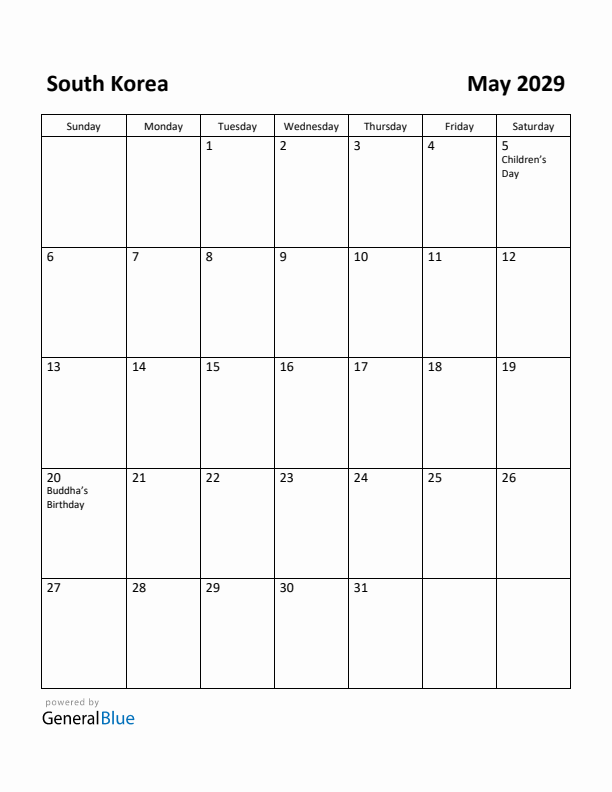 South Korea

May 2029

| Sunday | Monday | Tuesday | Wednesday | Thursday | Friday | Saturday |
|---|---|---|---|---|---|---|
| | | 1 | 2 | 3 | 4 | 5 Children's Day |
| 6 | 7 | 8 | 9 | 10 | 11 | 12 |
| 13 | 14 | 15 | 16 | 17 | 18 | 19 |
| 20 Buddha's Birthday | 21 | 22 | 23 | 24 | 25 | 26 |
| 27 | 28 | 29 | 30 | 31 | | |

powered by
GeneralBlue